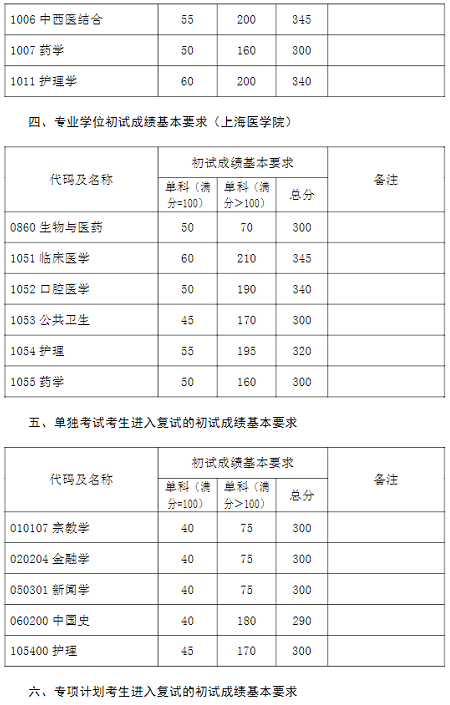 | 1006 中西医结合 | 55 | 200 | 345 | |
|---|---|---|---|---|
| 1007 药学 | 50 | 160 | 300 | |
| 1011 护理学 | 60 | 200 | 340 | |

四、专业学位初试成绩基本要求（上海医学院）

| 代码及名称 | 初试成绩基本要求 | | | 备注 |
|---|---|---|---|---|
| | 单科（满分=100） | 单科（满分>100） | 总分 | |
| 0860 生物与医药 | 50 | 70 | 300 | |
| 1051 临床医学 | 60 | 210 | 345 | |
| 1052 口腔医学 | 50 | 190 | 340 | |
| 1053 公共卫生 | 45 | 170 | 300 | |
| 1054 护理 | 55 | 195 | 320 | |
| 1055 药学 | 50 | 160 | 300 | |

五、单独考试考生进入复试的初试成绩基本要求

| 代码及名称 | 初试成绩基本要求 | | | 备注 |
|---|---|---|---|---|
| | 单科（满分=100） | 单科（满分>100） | 总分 | |
| 010107 宗教学 | 40 | 75 | 300 | |
| 020204 金融学 | 40 | 75 | 300 | |
| 050301 新闻学 | 40 | 75 | 300 | |
| 060200 中国史 | 40 | 180 | 290 | |
| 105400 护理 | 45 | 170 | 300 | |

六、专项计划考生进入复试的初试成绩基本要求